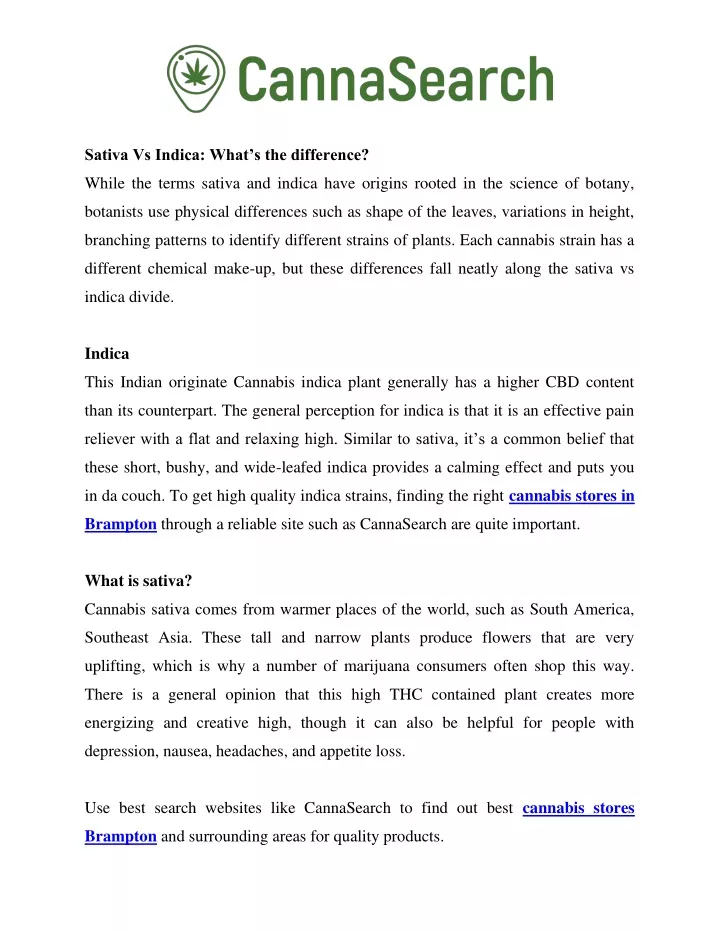 CannaSearch

Sativa Vs Indica: What's the difference?

While the terms sativa and indica have origins rooted in the science of botany, botanists use physical differences such as shape of the leaves, variations in height, branching patterns to identify different strains of plants. Each cannabis strain has a different chemical make-up, but these differences fall neatly along the sativa vs indica divide.

Indica

This Indian originate Cannabis indica plant generally has a higher CBD content than its counterpart. The general perception for indica is that it is an effective pain reliever with a flat and relaxing high. Similar to sativa, it's a common belief that these short, bushy, and wide-leafed indica provides a calming effect and puts you in da couch. To get high quality indica strains, finding the right cannabis stores in Brampton through a reliable site such as CannaSearch are quite important.

What is sativa?

Cannabis sativa comes from warmer places of the world, such as South America, Southeast Asia. These tall and narrow plants produce flowers that are very uplifting, which is why a number of marijuana consumers often shop this way. There is a general opinion that this high THC contained plant creates more energizing and creative high, though it can also be helpful for people with depression, nausea, headaches, and appetite loss.

Use best search websites like CannaSearch to find out best cannabis stores Brampton and surrounding areas for quality products.